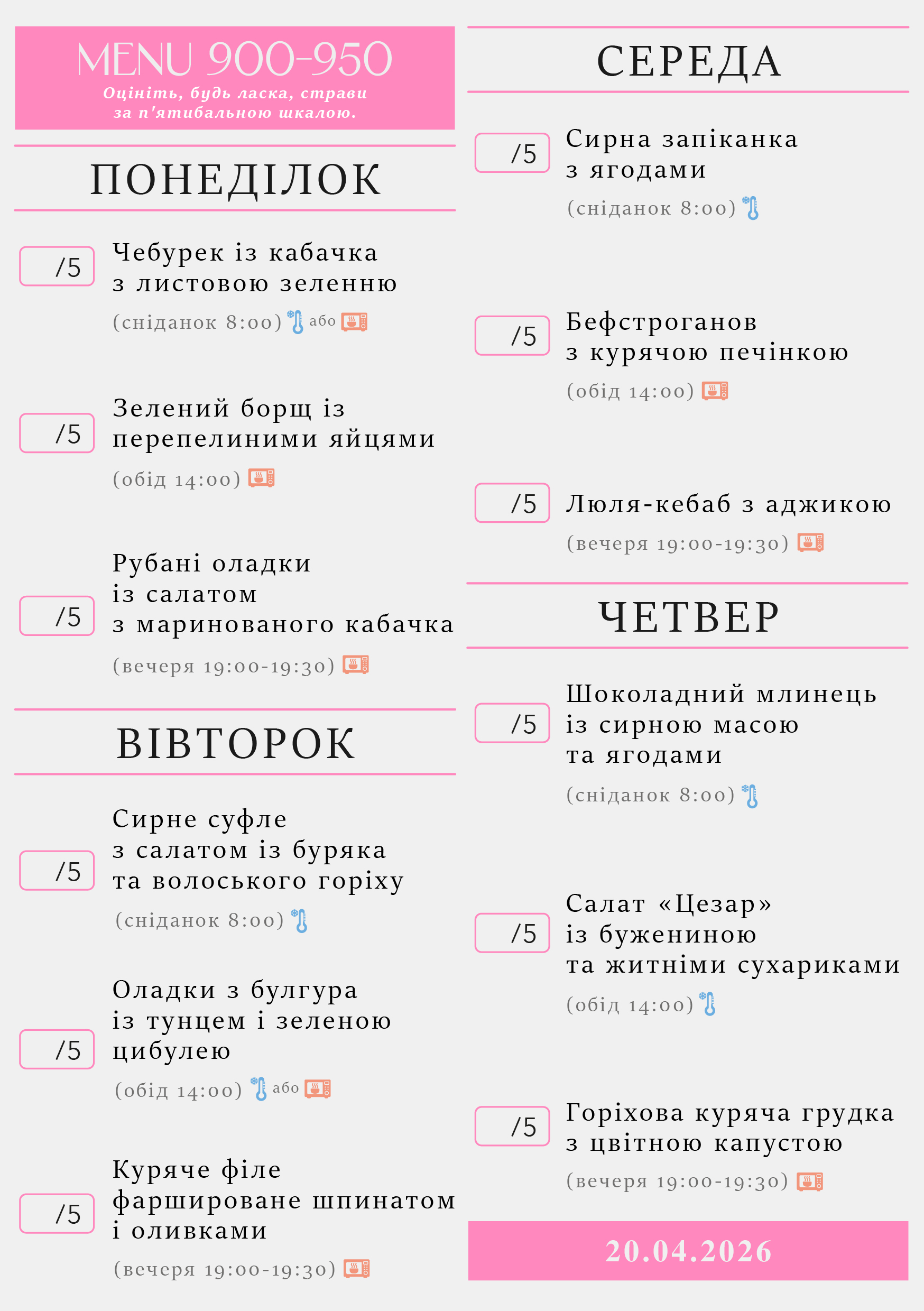 MENU 900-950
Оцініть, будь ласка, страви за п'ятибальною шкалою.

ПОНЕДІЛОК

/5 Чебурек із кабачка з листовою зеленню
(сніданок 8:00) або

/5 Зелений борщ із перепелиними яйцями
(обід 14:00)

/5 Рубані оладки із салатом з маринованого кабачка
(вечеря 19:00-19:30)

ВІВТОРОК

/5 Сирне суфле з салатом із буряка та волоського горіху
(сніданок 8:00)

/5 Оладки з булгура із тунцем і зеленою цибулею
(обід 14:00) або

/5 Куряче філе фаршироване шпинатом і оливками
(вечеря 19:00-19:30)

СЕРЕДА

/5 Сирна запіканка з ягодами
(сніданок 8:00)

/5 Бефстроганов з курячою печінкою
(обід 14:00)

/5 Люля-кебаб з аджикою
(вечеря 19:00-19:30)

ЧЕТВЕР

/5 Шоколадний млинець із сирною масою та ягодами
(сніданок 8:00)

/5 Салат «Цезар» із бужениною та житніми сухариками
(обід 14:00)

/5 Горіхова куряча грудка з цвітною капустою
(вечеря 19:00-19:30)

20.04.2026